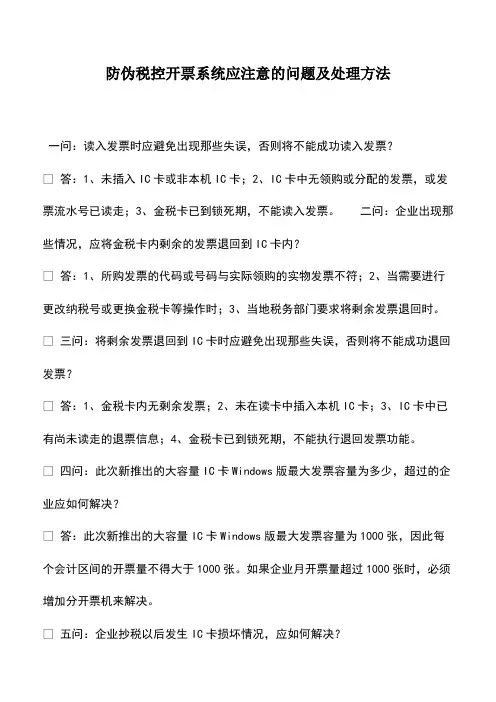 防伪税控开票系统应注意的问题及处理方法

一问：读入发票时应避免出现那些失误，否则将不能成功读入发票？

□ 答：1、未插入 IC 卡或非本机 IC 卡；2、IC 卡中无领购或分配的发票，或发票流水号已读走；3、金税卡已到锁死期，不能读入发票。 二问：企业出现那些情况，应将金税卡内剩余的发票退回到 IC 卡内？

□ 答：1、所购发票的代码或号码与实际领购的实物发票不符；2、当需要进行更改纳税号或更换金税卡等操作时；3、当地税务部门要求将剩余发票退回时。

□ 三问：将剩余发票退回到 IC 卡时应避免出现那些失误，否则将不能成功退回发票？

□ 答：1、金税卡内无剩余发票；2、未在读卡中插入本机 IC 卡；3、IC 卡中已有尚未读走的退票信息；4、金税卡已到锁死期，不能执行退回发票功能。

□ 四问：此次新推出的大容量 IC 卡 Windows 版最大发票容量为多少，超过的企业应如何解决？

□ 答：此次新推出的大容量 IC 卡 Windows 版最大发票容量为 1000 张，因此每个会计区间的开票量不得大于 1000 张。如果企业月开票量超过 1000 张时，必须增加分开票机来解决。

□ 五问：企业抄税以后发生 IC 卡损坏情况，应如何解决？